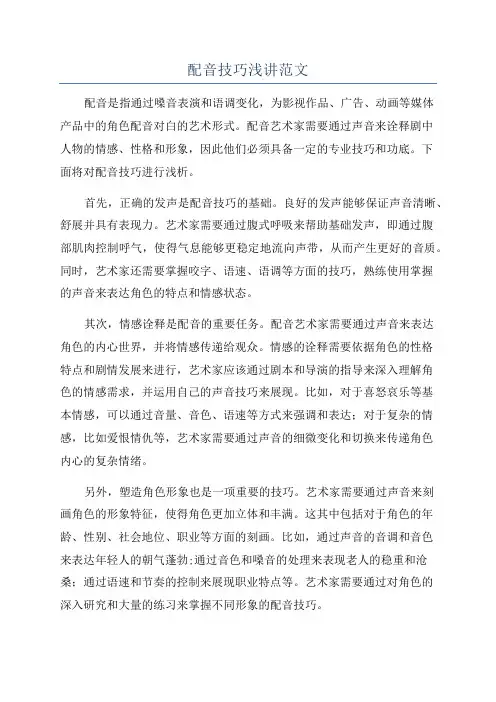 配音技巧浅讲范文

配音是指通过嗓音表演和语调变化，为影视作品、广告、动画等媒体产品中的角色配音对白的艺术形式。配音艺术家需要通过声音来诠释剧中人物的情感、性格和形象，因此他们必须具备一定的专业技巧和功底。下面将对配音技巧进行浅析。

首先，正确的发声是配音技巧的基础。良好的发声能够保证声音清晰、舒展并具有表现力。艺术家需要通过腹式呼吸来帮助基础发声，即通过腹部肌肉控制呼气，使得气息能够更稳定地流向声带，从而产生更好的音质。同时，艺术家还需要掌握咬字、语速、语调等方面的技巧，熟练使用掌握的声音来表达角色的特点和情感状态。

其次，情感诠释是配音的重要任务。配音艺术家需要通过声音来表达角色的内心世界，并将情感传递给观众。情感的诠释需要依据角色的性格特点和剧情发展来进行，艺术家应该通过剧本和导演的指导来深入理解角色的情感需求，并运用自己的声音技巧来展现。比如，对于喜怒哀乐等基本情感，可以通过音量、音色、语速等方式来强调和表达；对于复杂的情感，比如爱恨情仇等，艺术家需要通过声音的细微变化和切换来传递角色内心的复杂情绪。

另外，塑造角色形象也是一项重要的技巧。艺术家需要通过声音来刻画角色的形象特征，使得角色更加立体和丰满。这其中包括对于角色的年龄、性别、社会地位、职业等方面的刻画。比如，通过声音的音调和音色来表达年轻人的朝气蓬勃;通过音色和嗓音的处理来表现老人的稳重和沧桑；通过语速和节奏的控制来展现职业特点等。艺术家需要通过对角色的深入研究和大量的练习来掌握不同形象的配音技巧。